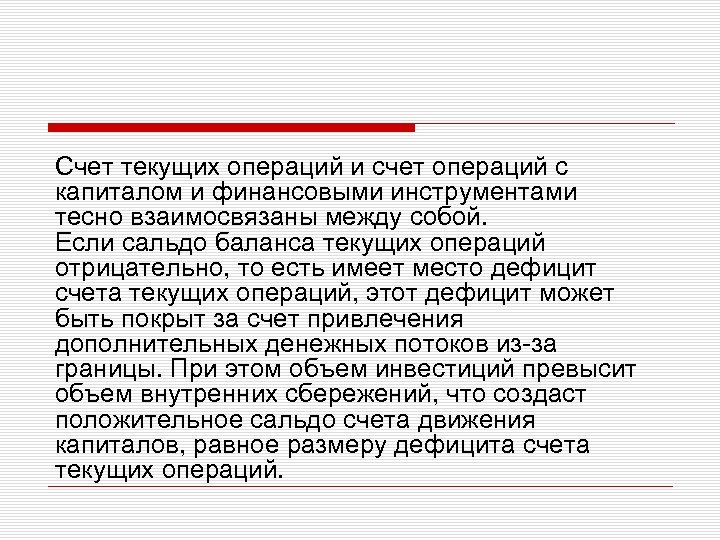 Счет текущих операций и счет операций с капиталом и финансовыми инструментами тесно взаимосвязаны между собой.
Если сальдо баланса текущих операций отрицательно, то есть имеет место дефицит счета текущих операций, этот дефицит может быть покрыт за счет привлечения дополнительных денежных потоков из-за границы. При этом объем инвестиций превысит объем внутренних сбережений, что создаст положительное сальдо счета движения капиталов, равное размеру дефицита счета текущих операций.